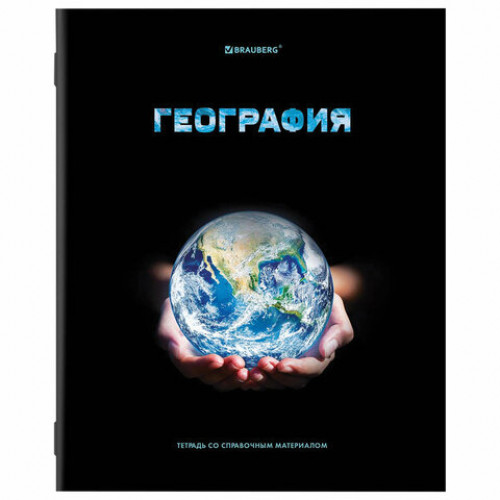 BRAUBERG®

ГЕОГРАФИЯ

ТЕТРАДЬ СО СПРАВОЧНЫМ МАТЕРИАЛОМ